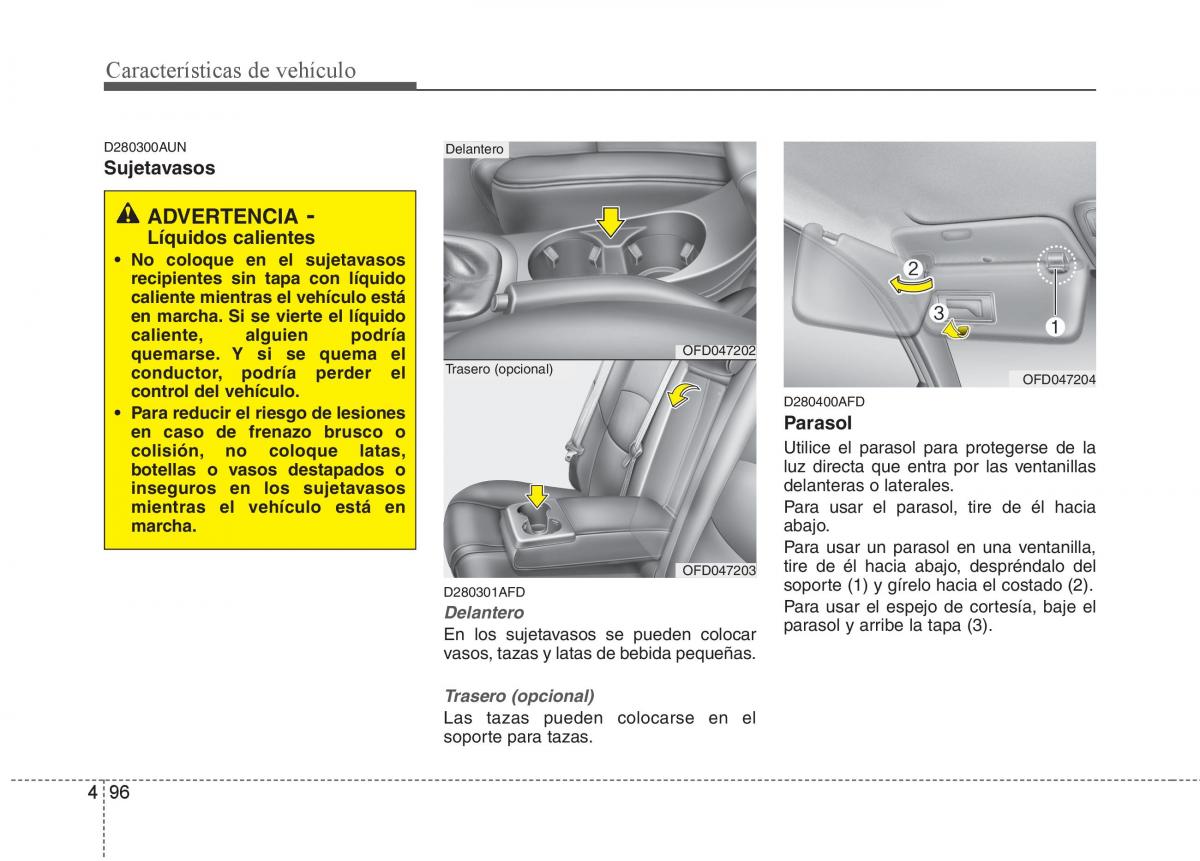 Características de vehículo

D280300AUN
Sujetavasos

ADVERTENCIA - Líquidos calientes
• No coloque en el sujetavasos recipientes sin tapa con líquido caliente mientras el vehículo está en marcha. Si se vierte el líquido caliente, alguien podría quemarse. Y si se quema el conductor, podría perder el control del vehículo.
• Para reducir el riesgo de lesiones en caso de frenazo brusco o colisión, no coloque latas, botellas o vasos destapados o inseguros en los sujetavasos mientras el vehículo está en marcha.

Delantero
OFD047202
Trasero (opcional)
OFD047203

D280301AFD
Delantero
En los sujetavasos se pueden colocar vasos, tazas y latas de bebida pequeñas.

Trasero (opcional)
Las tazas pueden colocarse en el soporte para tazas.

2
3
1
OFD047204

D280400AFD
Parasol
Utilice el parasol para protegerse de la luz directa que entra por las ventanillas delanteras o laterales.
Para usar el parasol, tire de él hacia abajo.
Para usar un parasol en una ventanilla, tire de él hacia abajo, despréndalo del soporte (1) y gírelo hacia el costado (2).
Para usar el espejo de cortesía, baje el parasol y arribe la tapa (3).

4 96